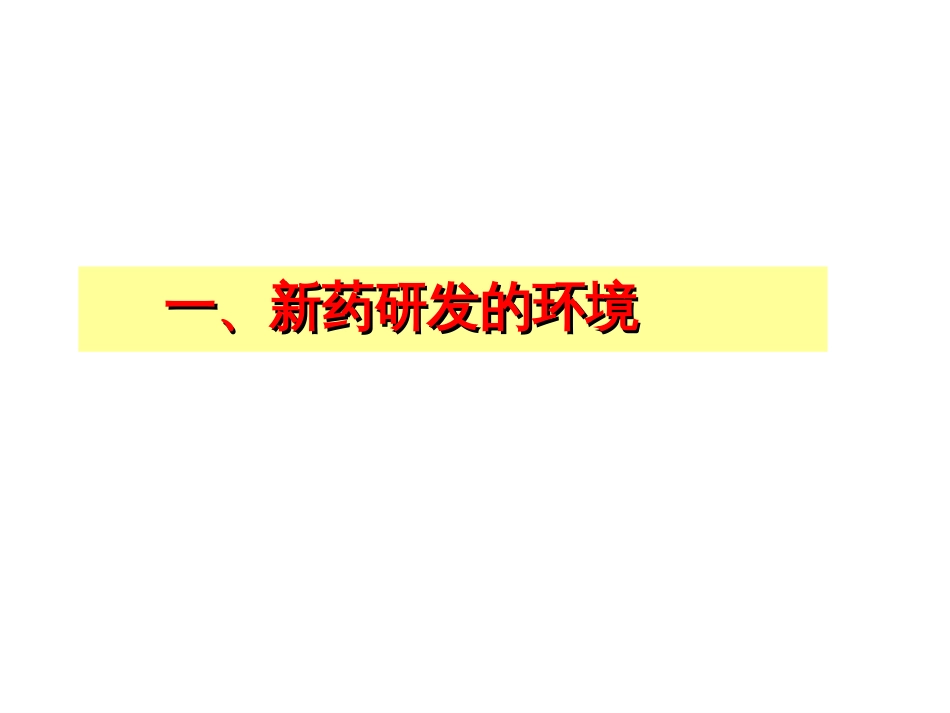 一、新药研发的环境